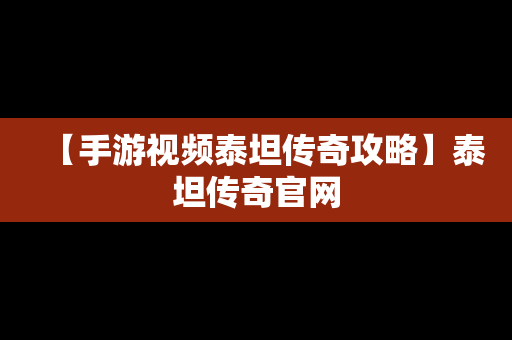 【手游视频泰坦传奇攻略】泰坦传奇官网